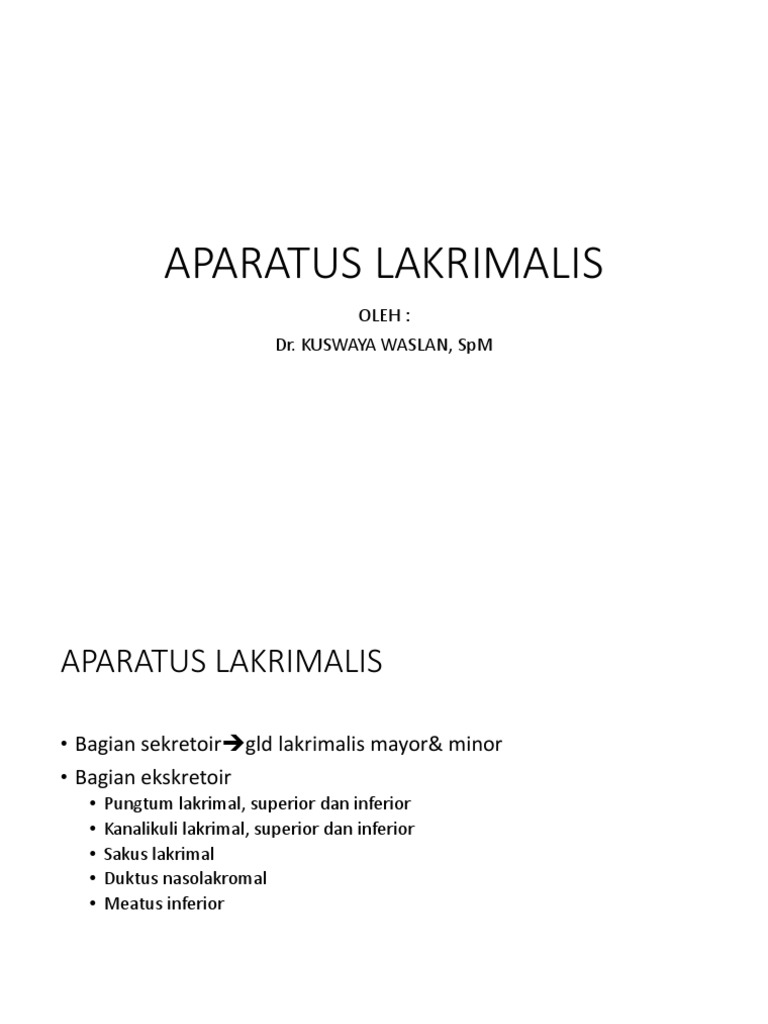 APARATUS LAKRIMALIS

OLEH :
Dr. KUSWAYA WASLAN, SpM

APARATUS LAKRIMALIS

• Bagian sekretoir➔gld lakrimalis mayor& minor
• Bagian ekskretoir
  • Pungtum lakrimal, superior dan inferior
  • Kanalikuli lakrimal, superior dan inferior
  • Sakus lakrimal
  • Duktus nasolakromal
  • Meatus inferior